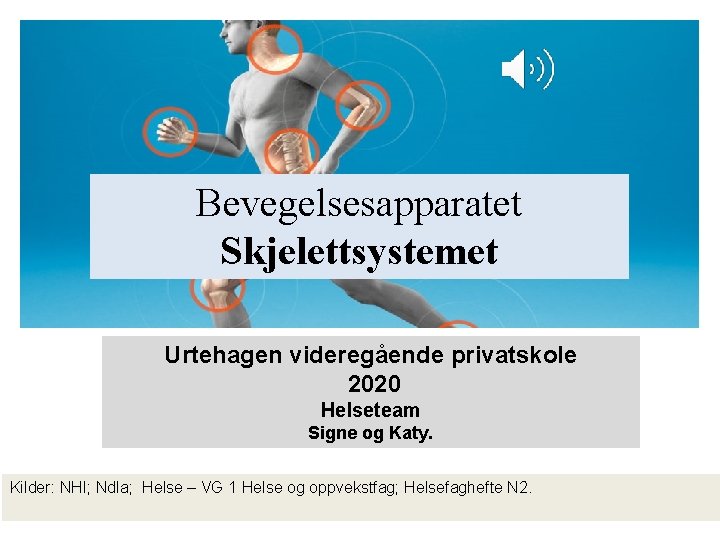 Bevegelsesapparatet
Skjelettsystemet

Urtehagen videregående privatskole
2020
Helseteam
Signe og Katy.

Kilder: NHI; Ndla; Helse – VG 1 Helse og oppvekstfag; Helsefaghefte N2.